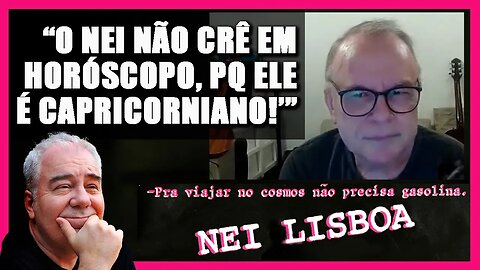 “O NEI NÃO CRÊ EM HORÓSCOPO, PQ ELE É CAPRICORNIANO!”

-Pra viajar no cosmos não precisa gasolina.

NEI LISBOA